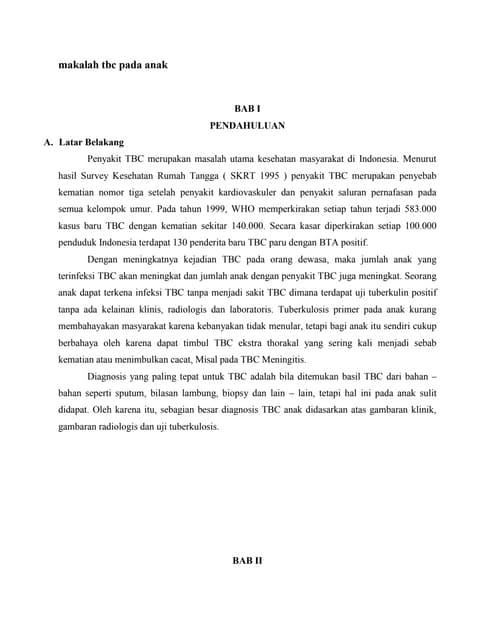 makalah tbc pada anak

BAB I
PENDAHULUAN

A. Latar Belakang

Penyakit TBC merupakan masalah utama kesehatan masyarakat di Indonesia. Menurut hasil Survey Kesehatan Rumah Tangga ( SKRT 1995 ) penyakit TBC merupakan penyebab kematian nomor tiga setelah penyakit kardiovaskuler dan penyakit saluran pernafasan pada semua kelompok umur. Pada tahun 1999, WHO memperkirakan setiap tahun terjadi 583.000 kasus baru TBC dengan kematian sekitar 140.000. Secara kasar diperkirakan setiap 100.000 penduduk Indonesia terdapat 130 penderita baru TBC paru dengan BTA positif.

Dengan meningkatnya kejadian TBC pada orang dewasa, maka jumlah anak yang terinfeksi TBC akan meningkat dan jumlah anak dengan penyakit TBC juga meningkat. Seorang anak dapat terkena infeksi TBC tanpa menjadi sakit TBC dimana terdapat uji tuberkulin positif tanpa ada kelainan klinis, radiologis dan laboratoris. Tuberkulosis primer pada anak kurang membahayakan masyarakat karena kebanyakan tidak menular, tetapi bagi anak itu sendiri cukup berbahaya oleh karena dapat timbul TBC ekstra thorakal yang sering kali menjadi sebab kematian atau menimbulkan cacat, Misal pada TBC Meningitis.

Diagnosis yang paling tepat untuk TBC adalah bila ditemukan basil TBC dari bahan – bahan seperti sputum, bilasan lambung, biopsy dan lain – lain, tetapi hal ini pada anak sulit didapat. Oleh karena itu, sebagian besar diagnosis TBC anak didasarkan atas gambaran klinik, gambaran radiologis dan uji tuberkulosis.

BAB II